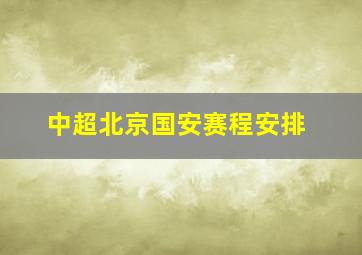 中超北京国安赛程安排